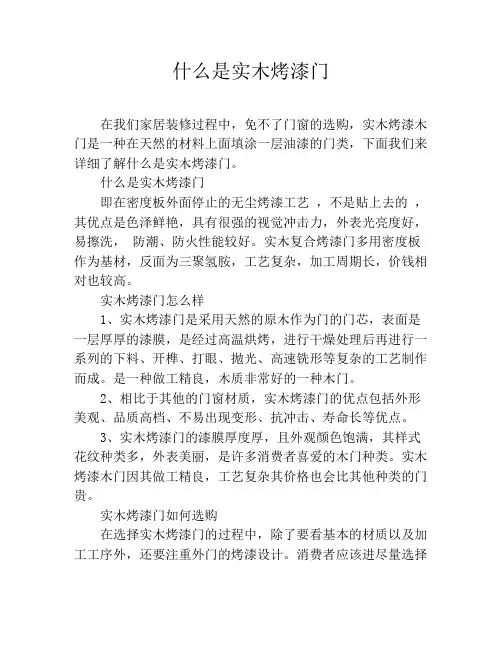 什么是实木烤漆门

在我们家居装修过程中，免不了门窗的选购，实木烤漆木门是一种在天然的材料上面填涂一层油漆的门类，下面我们来详细了解什么是实木烤漆门。

什么是实木烤漆门

即在密度板外面停止的无尘烤漆工艺 ，不是贴上去的 ，其优点是色泽鲜艳，具有很强的视觉冲击力，外表光亮度好，易擦洗， 防潮、防火性能较好。实木复合烤漆门多用密度板作为基材，反面为三聚氢胺，工艺复杂，加工周期长，价钱相对也较高。

实木烤漆门怎么样

1、实木烤漆门是采用天然的原木作为门的门芯，表面是一层厚厚的漆膜，是经过高温烘烤，进行干燥处理后再进行一系列的下料、开榫、打眼、抛光、高速铣形等复杂的工艺制作而成。是一种做工精良，木质非常好的一种木门。

2、相比于其他的门窗材质，实木烤漆门的优点包括外形美观、品质高档、不易出现变形、抗冲击、寿命长等优点。

3、实木烤漆门的漆膜厚度厚，且外观颜色饱满，其样式花纹种类多，外表美丽，是许多消费者喜爱的木门种类。实木烤漆木门因其做工精良，工艺复杂其价格也会比其他种类的门贵。

实木烤漆门如何选购

在选择实木烤漆门的过程中，除了要看基本的材质以及加工工序外，还要注重外门的烤漆设计。消费者应该进尽量选择